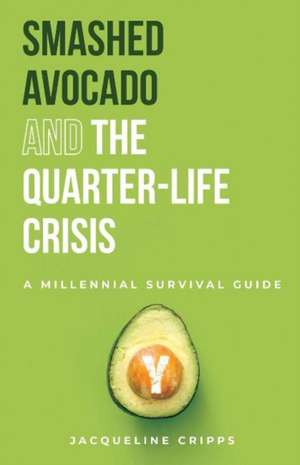 SMASHED AVOCADO AND THE QUARTER-LIFE CRISIS

A MILLENNIAL SURVIVAL GUIDE

Y

JACQUELINE CRIPPS